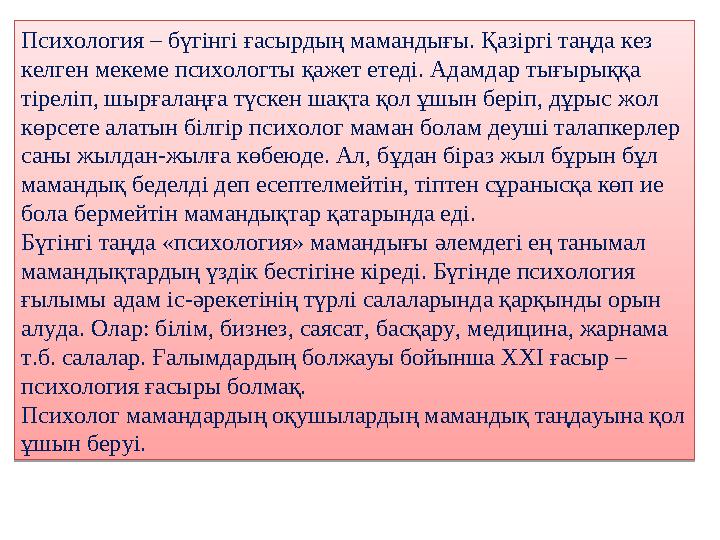 Психология – бүгінгі ғасырдың мамандығы. Қазіргі таңда кез келген мекеме психологты қажет етеді. Адамдар тығырыққа тіреліп, шырғалаңға түскен шақта қол ұшын беріп, дұрыс жол көрсете алатын білгір психолог маман болам деуші талапкерлер саны жылдан-жылға көбеюде. Ал, бұдан біраз жыл бұрын бұл мамандық беделді деп есептелмейтін, тіптен сұранысқа көп ие бола бермейтін мамандықтар қатарында еді.
Бүгінгі таңда «психология» мамандығы әлемдегі ең танымал мамандықтардың үздік бестігіне кіреді. Бүгінде психология ғылымы адам іс-әрекетінің түрлі салаларында қарқынды орын алуда. Олар: білім, бизнез, саясат, басқару, медицина, жарнама т.б. салалар. Ғалымдардың болжауы бойынша XXI ғасыр – психология ғасыры болмақ.
Психолог мамандардың оқушылардың мамандық таңдауына қол ұшын беруі.